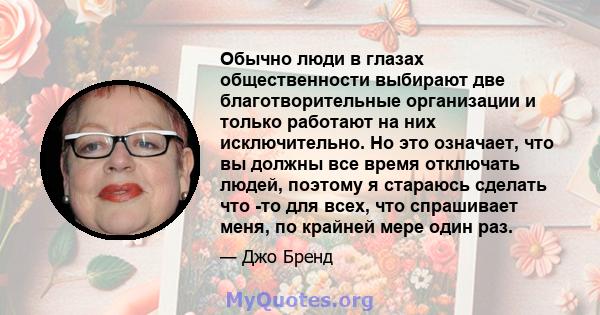 Обычно люди в глазах общественности выбирают две благотворительные организации и только работают на них исключительно. Но это означает, что вы должны все время отключать людей, поэтому я стараюсь сделать что -то для всех, что спрашивает меня, по крайней мере один раз.

— Джо Бренд

MyQuotes.org